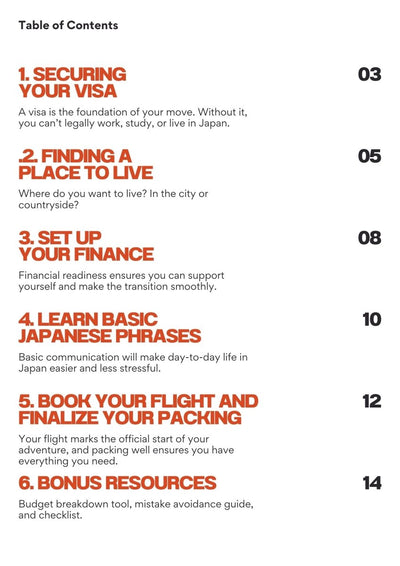 Table of Contents

1. SECURING YOUR VISA

03

A visa is the foundation of your move. Without it, you can't legally work, study, or live in Japan.

.2. FINDING A PLACE TO LIVE

05

Where do you want to live? In the city or countryside?

3. SET UP YOUR FINANCE

08

Financial readiness ensures you can support yourself and make the transition smoothly.

4. LEARN BASIC JAPANESE PHRASES

10

Basic communication will make day-to-day life in Japan easier and less stressful.

5. BOOK YOUR FLIGHT AND FINALIZE YOUR PACKING

12

Your flight marks the official start of your adventure, and packing well ensures you have everything you need.

6. BONUS RESOURCES

14

Budget breakdown tool, mistake avoidance guide, and checklist.